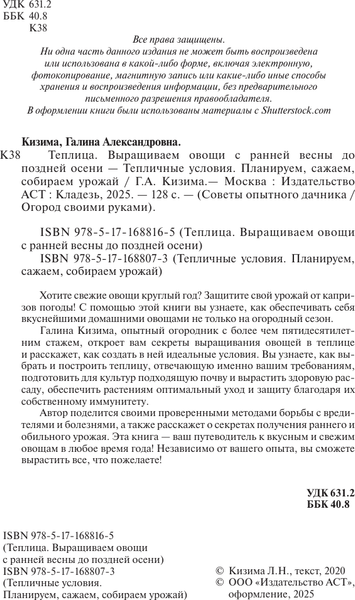 УДК 631.2
ББК 40.8
К38

Все права защищены.
Ни одна часть данного издания не может быть воспроизведена или использована в какой-либо форме, включая электронную, фотокопирование, магнитную запись или какие-либо иные способы хранения и воспроизведения информации, без предварительного письменного разрешения правообладателя.
В оформлении книги были использованы материалы с Shutterstock.com

Кизима, Галина Александровна.
К38 Теплица. Выращиваем овощи с ранней весны до поздней осени — Тепличные условия. Планируем, сажаем, собираем урожай / Г.А. Кизима.— Москва : Издательство АСТ : Кладезь, 2025. — 128 с. — (Советы опытного дачника / Огород своими руками).

ISBN 978-5-17-168816-5 (Теплица. Выращиваем овощи с ранней весны до поздней осени)
ISBN 978-5-17-168807-3 (Тепличные условия. Планируем, сажаем, собираем урожай)

Хотите свежие овощи круглый год? Защитите свой урожай от капризов погоды! С помощью этой книги вы узнаете, как обеспечивать себя вкуснейшими домашними овощами не только на огородный сезон.

Галина Кизима, опытный огородник с более чем пятидесятилетним стажем, откроет вам секреты выращивания овощей в теплице и расскажет, как создать в ней идеальные условия. Вы узнаете, как выбрать и построить теплицу, отвечающую именно вашим требованиям, подготовить для культур подходящую почву и вырастить здоровую рассаду, обеспечить растениям оптимальный уход и защиту благодаря их собственному иммунитету.

Автор поделится своими проверенными методами борьбы с вредителями и болезнями, а также расскажет о секретах получения раннего и обильного урожая. Эта книга — ваш путеводитель к вкусным и свежим овощам в любое время года! Независимо от вашего опыта, вы сможете вырастить все, что пожелаете!

УДК 631.2
ББК 40.8

ISBN 978-5-17-168816-5
(Теплица. Выращиваем овощи с ранней весны до поздней осени)
ISBN 978-5-17-168807-3
(Тепличные условия. Планируем, сажаем, собираем урожай)

© Кизима Л.Н., текст, 2020
© ООО «Издательство АСТ», оформление, 2025